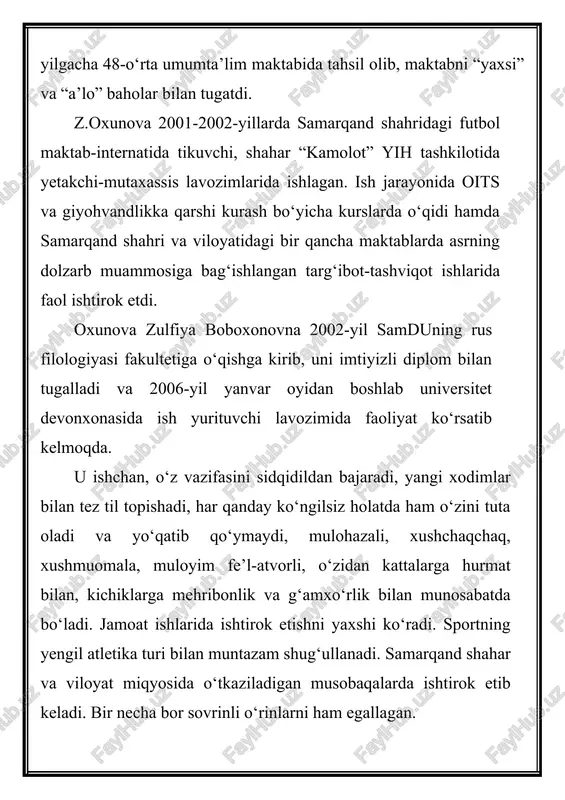 yilgacha 48-o‘rta umumta’lim maktabida tahsil olib, maktabni “yaxsi” va “a’lo” baholar bilan tugatdi.

Z.Oxunova 2001-2002-yillarda Samarqand shahridagi futbol maktab-internatida tikuvchi, shahar “Kamolot” YIH tashkilotida yetakchi-mutaxassis lavozimlarida ishlagan. Ish jarayonida OITS va giyohvandlikka qarshi kurash bo‘yicha kurslarda o‘qidi hamda Samarqand shahri va viloyatidagi bir qancha maktablarda asrning dolzarb muammosiga bag‘ishlangan targ‘ibot-tashviqot ishlarida faol ishtirok etdi.

Oxunova Zulfiya Boboxonovna 2002-yil SamDUning rus filologiyasi fakultetiga o‘qishga kirib, uni imtiyizli diplom bilan tugalladi va 2006-yil yanvar oyidan boshlab universitet devonxonasida ish yurituvchi lavozimida faoliyat ko‘rsatib kelmoqda.

U ishchan, o‘z vazifasini sidqidildan bajaradi, yangi xodimlar bilan tez til topishadi, har qanday ko‘ngilsiz holatda ham o‘zini tuta oladi va yo‘qatib qo‘ymaydi, mulohazali, xushchaqchaq, xushmuomala, muloyim fe’l-atvorli, o‘zidan kattalarga hurmat bilan, kichiklarga mehribonlik va g‘amxo‘rlik bilan munosabatda bo‘ladi. Jamoat ishlarida ishtirok etishni yaxshi ko‘radi. Sportning yengil atletika turi bilan muntazam shug‘ullanadi. Samarqand shahar va viloyat miqyosida o‘tkaziladigan musobaqalarda ishtirok etib keladi. Bir necha bor sovrinli o‘rinlarni ham egallagan.

FaylHub.uz